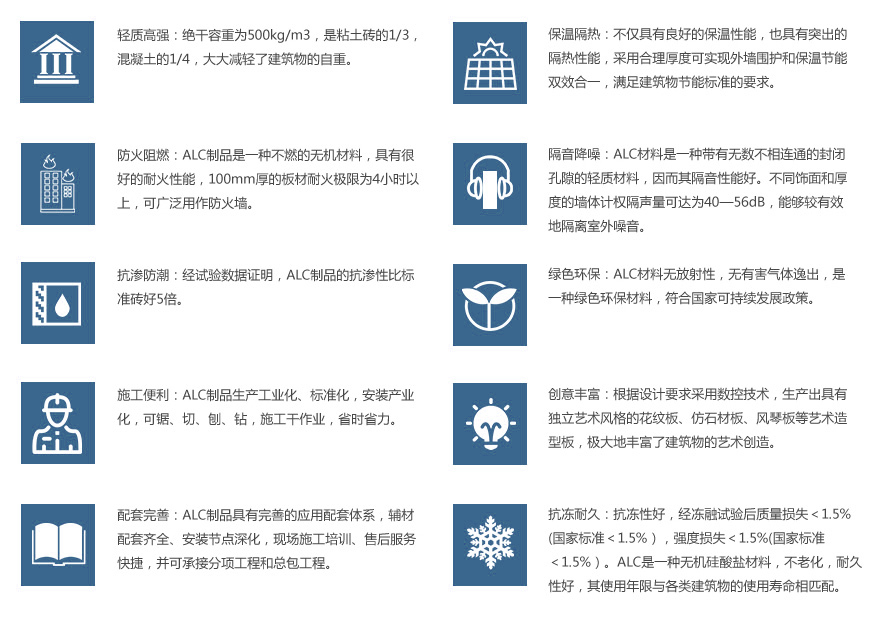 轻质高强：绝干容重为500kg/m3，是粘土砖的1/3，混凝土的1/4，大大减轻了建筑物的自重。

防火阻燃：ALC制品是一种不燃的无机材料，具有很好的耐火性能，100mm厚的板材耐火极限为4小时以上，可广泛用作防火墙。

抗渗防潮：经试验数据证明，ALC制品的抗渗性比标准砖好5倍。

施工便利：ALC制品生产工业化、标准化，安装产业化，可锯、切、刨、钻，施工干作业，省时省力。

配套完善：ALC制品具有完善的应用配套体系，辅材配套齐全、安装节点深化，现场施工培训、售后服务快捷，并可承接分项工程和总包工程。

保温隔热：不仅具有良好的保温性能，也具有突出的隔热性能，采用合理厚度可实现外墙围护和保温节能双效合一，满足建筑物节能标准的要求。

隔音降噪：ALC材料是一种带有无数不相连通的封闭孔隙的轻质材料，因而其隔音性能好。不同饰面和厚度的墙体计权隔声量可达为40—56dB，能够较有效地隔离室外噪音。

绿色环保：ALC材料无放射性，无有害气体逸出，是一种绿色环保材料，符合国家可持续发展政策。

创意丰富：根据设计要求采用数控技术，生产出具有独立艺术风格的花纹板、仿石材板、风琴板等艺术造型板，极大地丰富了建筑物的艺术创造。

抗冻耐久：抗冻性好，经冻融试验后质量损失＜1.5%(国家标准＜1.5%），强度损失＜1.5%(国家标准＜1.5%）。ALC是一种无机硅酸盐材料，不老化，耐久性好，其使用年限与各类建筑物的使用寿命相匹配。